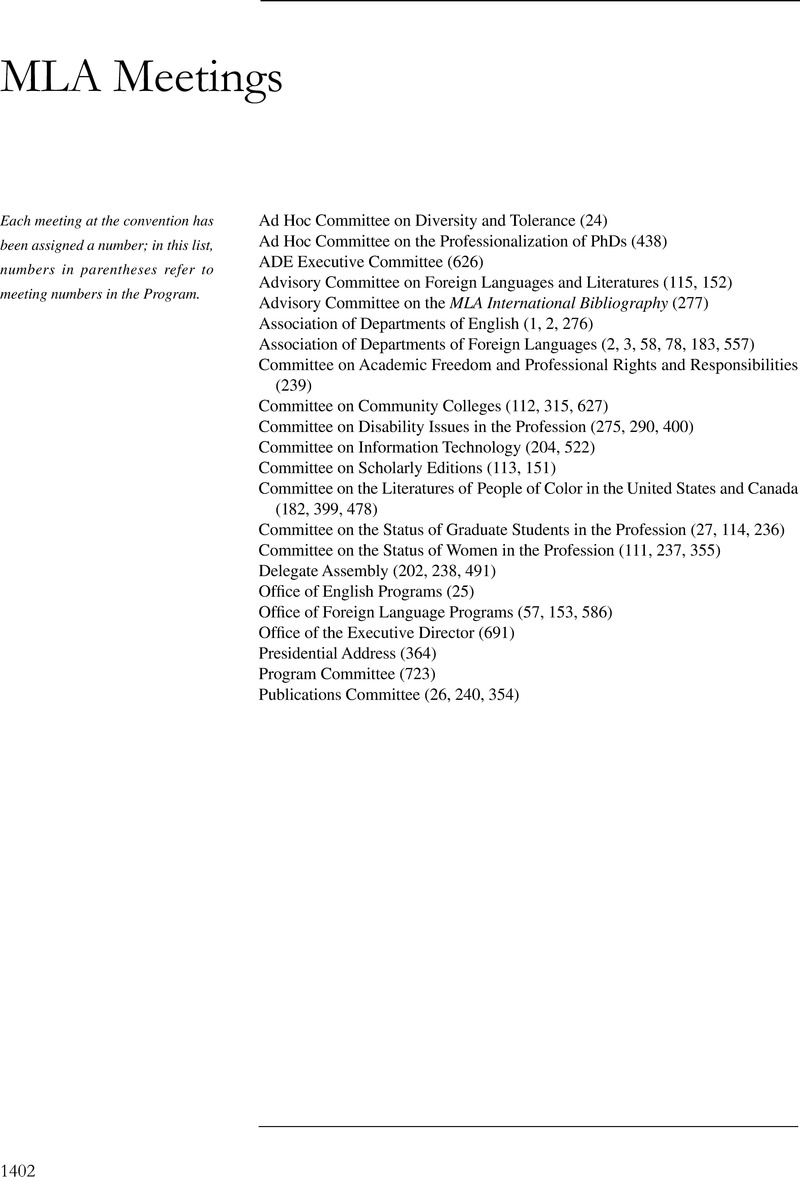 MLA Meetings

Each meeting at the convention has been assigned a number; in this list, numbers in parentheses refer to meeting numbers in the Program.

Ad Hoc Committee on Diversity and Tolerance (24)
Ad Hoc Committee on the Professionalization of PhDs (438)
ADE Executive Committee (626)
Advisory Committee on Foreign Languages and Literatures (115, 152)
Advisory Committee on the MLA International Bibliography (277)
Association of Departments of English (1, 2, 276)
Association of Departments of Foreign Languages (2, 3, 58, 78, 183, 557)
Committee on Academic Freedom and Professional Rights and Responsibilities (239)
Committee on Community Colleges (112, 315, 627)
Committee on Disability Issues in the Profession (275, 290, 400)
Committee on Information Technology (204, 522)
Committee on Scholarly Editions (113, 151)
Committee on the Literatures of People of Color in the United States and Canada (182, 399, 478)
Committee on the Status of Graduate Students in the Profession (27, 114, 236)
Committee on the Status of Women in the Profession (111, 237, 355)
Delegate Assembly (202, 238, 491)
Office of English Programs (25)
Office of Foreign Language Programs (57, 153, 586)
Office of the Executive Director (691)
Presidential Address (364)
Program Committee (723)
Publications Committee (26, 240, 354)

1402